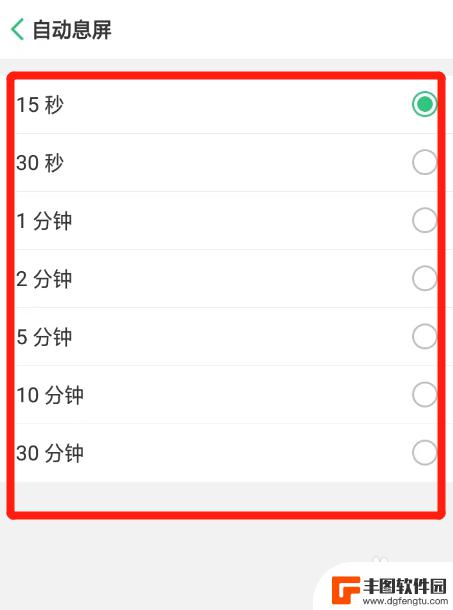 自动息屏

15 秒

30 秒

1 分钟

2 分钟

5 分钟

10 分钟

30 分钟

丰图软件园
www.dgfengtu.com